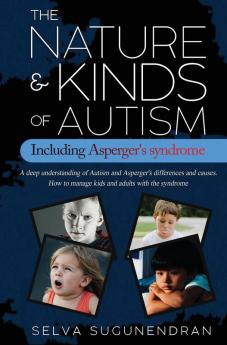 THE NATURE & KINDS OF AUTISM

Including Asperger's syndrome

A deep understanding of Autism and Asperger's differences and causes. How to manage kids and adults with the syndrome

SELVA SUGUNENDRAN